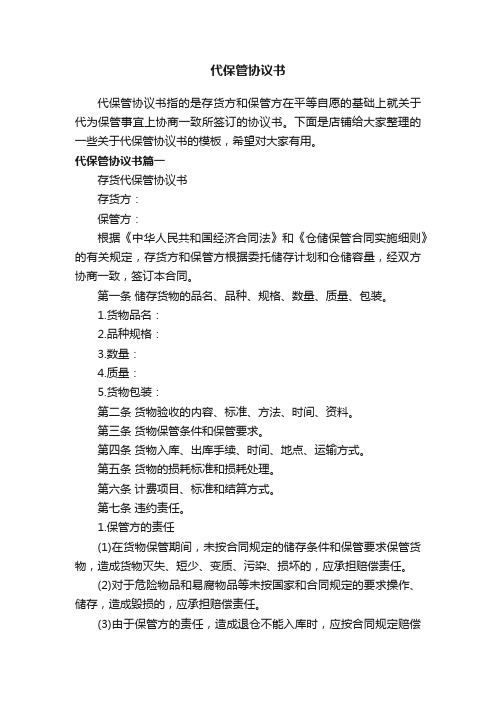 代保管协议书

代保管协议书指的是存货方和保管方在平等自愿的基础上就关于代为保管事宜上协商一致所签订的协议书。下面是店铺给大家整理的一些关于代保管协议书的模板，希望对大家有用。

代保管协议书篇一

存货代保管协议书

存货方：

保管方：

根据《中华人民共和国经济合同法》和《仓储保管合同实施细则》的有关规定，存货方和保管方根据委托储存计划和仓储容量，经双方协商一致，签订本合同。

第一条 储存货物的品名、品种、规格、数量、质量、包装。

1.货物品名：

2.品种规格：

3.数量：

4.质量：

5.货物包装：

第二条 货物验收的内容、标准、方法、时间、资料。

第三条 货物保管条件和保管要求。

第四条 货物入库、出库手续、时间、地点、运输方式。

第五条 货物的损耗标准和损耗处理。

第六条 计费项目、标准和结算方式。

第七条 违约责任。

1.保管方的责任

(1)在货物保管期间，未按合同规定的储存条件和保管要求保管货物，造成货物灭失、短少、变质、污染、损坏的，应承担赔偿责任。

(2)对于危险物品和易腐物品等未按国家和合同规定的要求操作、储存，造成毁损的，应承担赔偿责任。

(3)由于保管方的责任，造成退仓不能入库时，应按合同规定赔偿